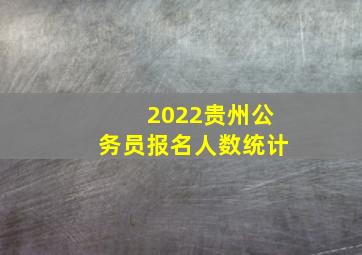 2022贵州公务员报名人数统计